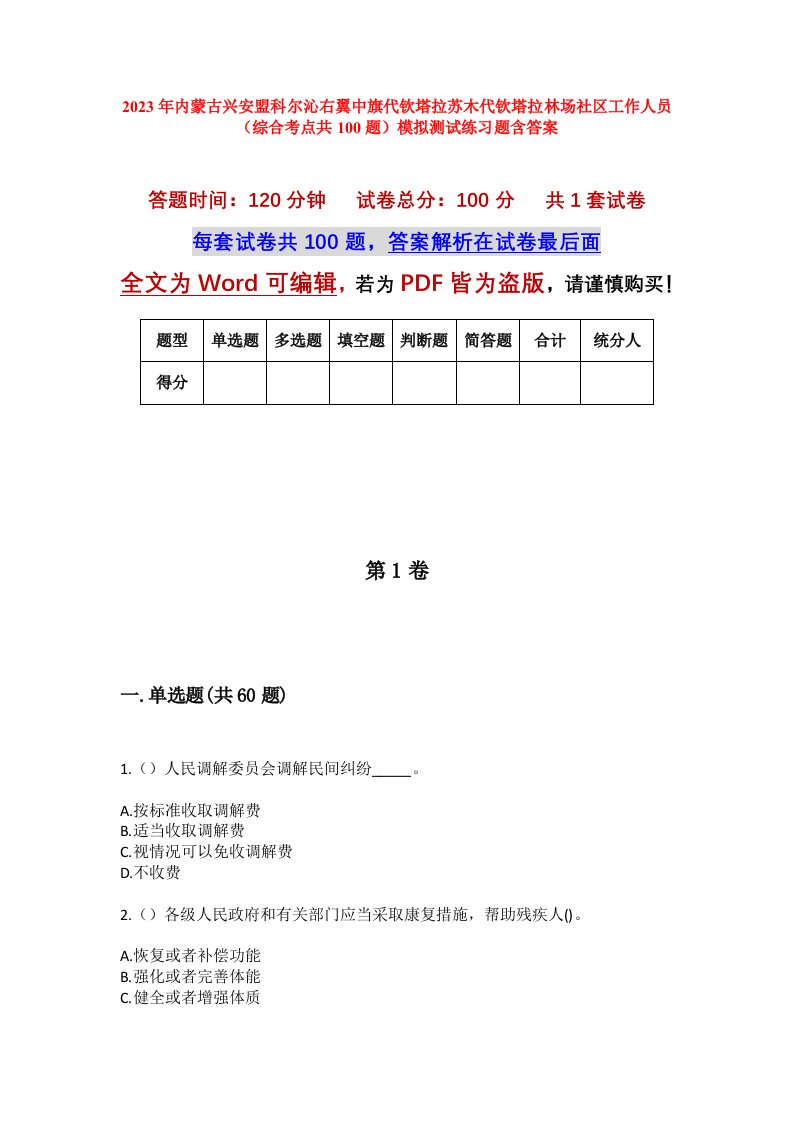 2023年内蒙古兴安盟科尔沁右翼中旗代钦塔拉苏木代钦塔拉林场社区工作人员（综合考点共100题）模拟测试练习题含答案

答题时间：120分钟　试卷总分：100分　共1套试卷

每套试卷共100题，答案解析在试卷最后面

全文为Word可编辑，若为PDF皆为盗版，请谨慎购买！

| 题型 | 单选题 | 多选题 | 填空题 | 判断题 | 简答题 | 合计 | 统分人 |
|---|---|---|---|---|---|---|---|
| 得分 | | | | | | | |

第1卷

一.单选题(共60题)

1.（）人民调解委员会调解民间纠纷_____。

A.按标准收取调解费
B.适当收取调解费
C.视情况可以免收调解费
D.不收费

2.（）各级人民政府和有关部门应当采取康复措施，帮助残疾人()。

A.恢复或者补偿功能
B.强化或者完善体能
C.健全或者增强体质